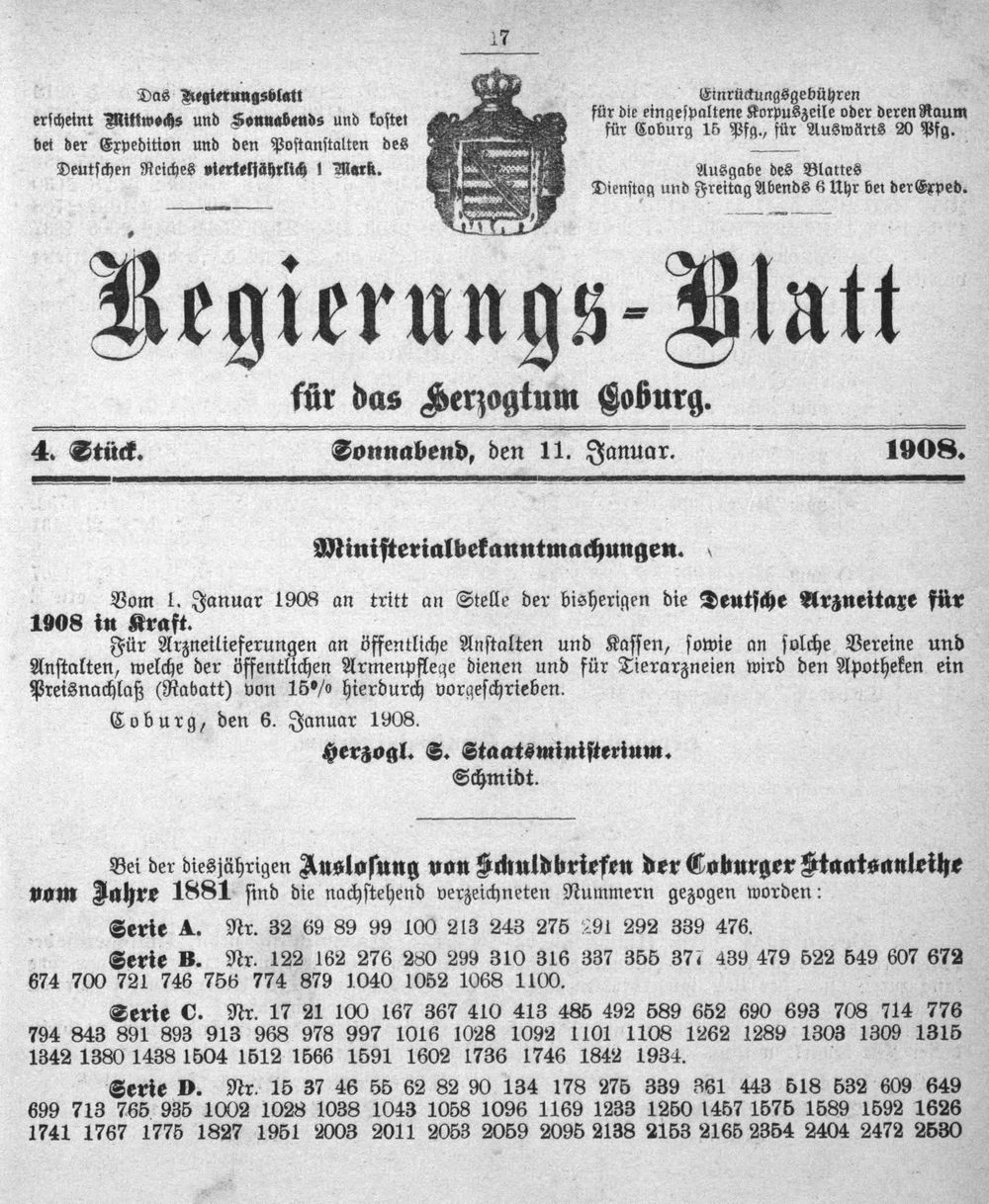 17

Das Regierungsblatt erscheint Mittwochs und Sonnabends und kostet bei der Expedition und den Postanstalten des Deutschen Reiches vierteljährlich 1 Mark.

Einrückungsgebühren für die eingespaltene Korpuszeile oder deren Raum für Coburg 15 Pfg., für Auswärts 20 Pfg.

Ausgabe des Blattes Dienstag und Freitag Abends 6 Uhr bei der Exped.

Regierungs-Blatt

für das Herzogtum Coburg.

4. Stück. Sonnabend, den 11. Januar. 1908.

Ministerialbekanntmachungen.

Vom 1. Januar 1908 an tritt an Stelle der bisherigen die Deutsche Arzneitaxe für 1908 in Kraft.

Für Arzneilieferungen an öffentliche Anstalten und Kassen, sowie an solche Vereine und Anstalten, welche der öffentlichen Armenpflege dienen und für Tierarzneien wird den Apotheken ein Preisnachlaß (Rabatt) von 15% hierdurch vorgeschrieben.

Coburg, den 6. Januar 1908.

Herzogl. S. Staatsministerium.
Schmidt.

Bei der diesjährigen Auslosung von Schuldbriefen der Coburger Staatsanleihe vom Jahre 1881 sind die nachstehend verzeichneten Nummern gezogen worden:

Serie A. Nr. 32 69 89 99 100 213 243 275 291 292 339 476.

Serie B. Nr. 122 162 276 280 299 310 316 337 355 377 439 479 522 549 607 672 674 700 721 746 756 774 879 1040 1052 1068 1100.

Serie C. Nr. 17 21 100 167 367 410 413 485 492 589 652 690 693 708 714 776 794 843 891 893 913 968 978 997 1016 1028 1092 1101 1108 1262 1289 1303 1309 1315 1342 1380 1438 1504 1512 1566 1591 1602 1736 1746 1842 1934.

Serie D. Nr. 15 37 46 55 62 82 90 134 178 275 339 361 443 518 532 609 649 699 713 765 935 1002 1028 1038 1043 1058 1096 1169 1233 1250 1457 1575 1589 1592 1626 1741 1767 1775 1827 1951 2003 2011 2053 2059 2095 2138 2153 2165 2354 2404 2472 2530